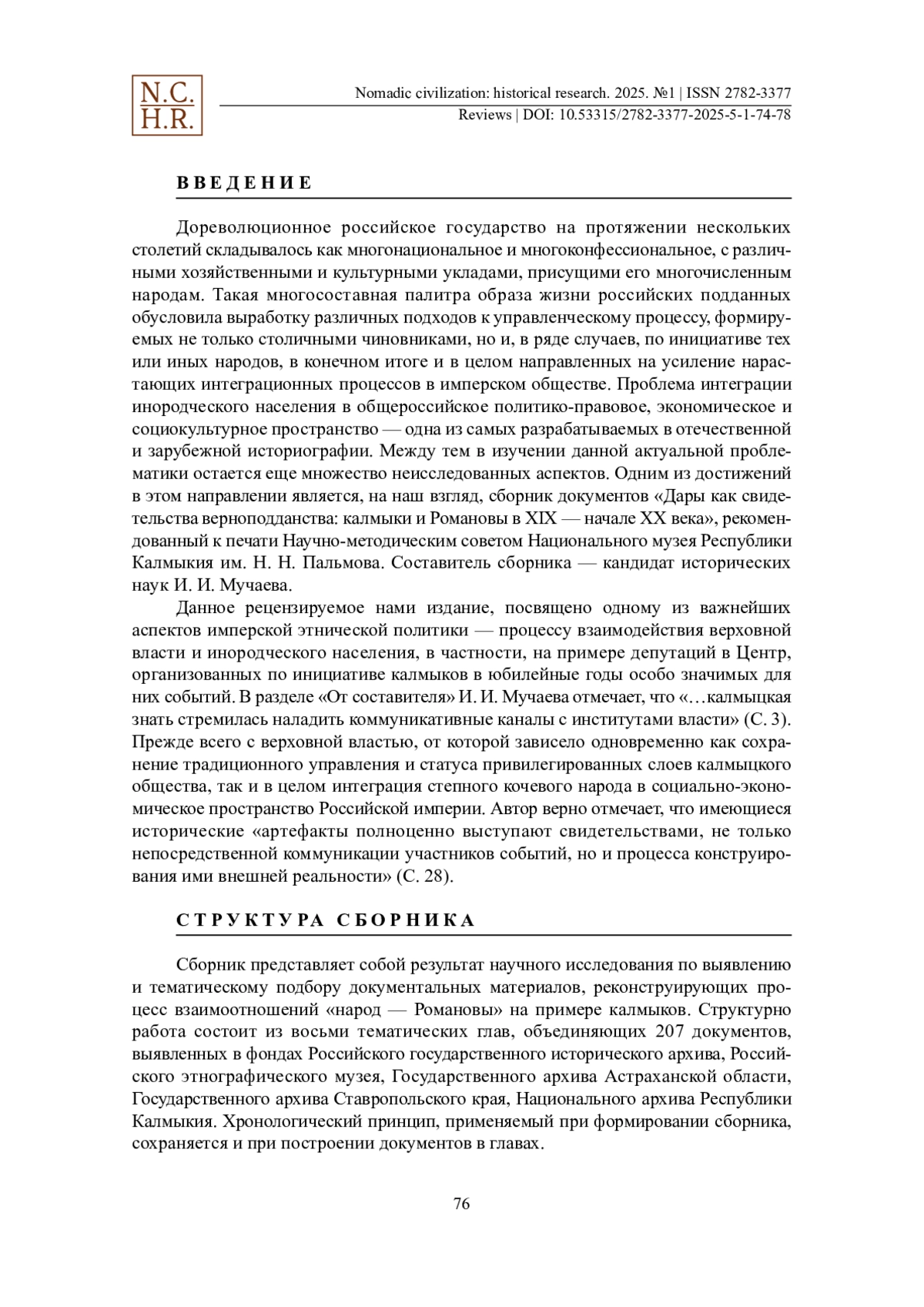 N.C.
H.R.

Nomadic civilization: historical research. 2025. №1 | ISSN 2782-3377
Reviews | DOI: 10.53315/2782-3377-2025-5-1-74-78

ВВЕДЕНИЕ

Дореволюционное российское государство на протяжении нескольких столетий складывалось как многонациональное и многоконфессиональное, с различными хозяйственными и культурными укладами, присущими его многочисленным народам. Такая многосоставная палитра образа жизни российских подданных обусловила выработку различных подходов к управленческому процессу, формируемых не только столичными чиновниками, но и, в ряде случаев, по инициативе тех или иных народов, в конечном итоге и в целом направленных на усиление нарастающих интеграционных процессов в имперском обществе. Проблема интеграции инородческого населения в общероссийское политико-правовое, экономическое и социокультурное пространство — одна из самых разрабатываемых в отечественной и зарубежной историографии. Между тем в изучении данной актуальной проблематики остается еще множество неисследованных аспектов. Одним из достижений в этом направлении является, на наш взгляд, сборник документов «Дары как свидетельства верноподданства: калмыки и Романовы в XIX — начале XX века», рекомендованный к печати Научно-методическим советом Национального музея Республики Калмыкия им. Н. Н. Пальмова. Составитель сборника — кандидат исторических наук И. И. Мучаева.

Данное рецензируемое нами издание, посвящено одному из важнейших аспектов имперской этнической политики — процессу взаимодействия верховной власти и инородческого населения, в частности, на примере депутаций в Центр, организованных по инициативе калмыков в юбилейные годы особо значимых для них событий. В разделе «От составителя» И. И. Мучаева отмечает, что «…калмыцкая знать стремилась наладить коммуникативные каналы с институтами власти» (С. 3). Прежде всего с верховной властью, от которой зависело одновременно как сохранение традиционного управления и статуса привилегированных слоев калмыцкого общества, так и в целом интеграция степного кочевого народа в социально-экономическое пространство Российской империи. Автор верно отмечает, что имеющиеся исторические «артефакты полноценно выступают свидетельствами, не только непосредственной коммуникации участников событий, но и процесса конструирования ими внешней реальности» (С. 28).

СТРУКТУРА СБОРНИКА

Сборник представляет собой результат научного исследования по выявлению и тематическому подбору документальных материалов, реконструирующих процесс взаимоотношений «народ — Романовы» на примере калмыков. Структурно работа состоит из восьми тематических глав, объединяющих 207 документов, выявленных в фондах Российского государственного исторического архива, Российского этнографического музея, Государственного архива Астраханской области, Государственного архива Ставропольского края, Национального архива Республики Калмыкия. Хронологический принцип, применяемый при формировании сборника, сохраняется и при построении документов в главах.

76